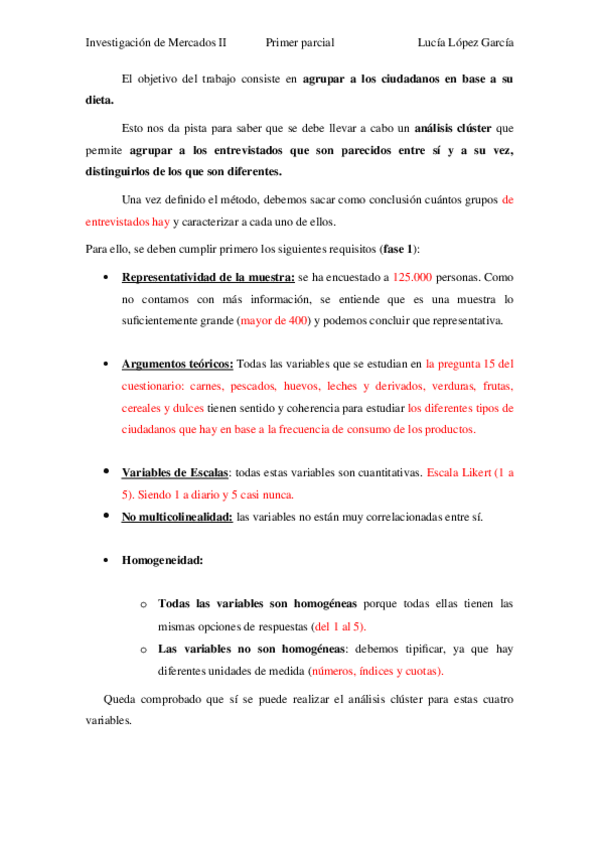 Investigación de Mercados II Primer parcial Lucía López García

El objetivo del trabajo consiste en agrupar a los ciudadanos en base a su dieta.

Esto nos da pista para saber que se debe llevar a cabo un análisis clúster que permite agrupar a los entrevistados que son parecidos entre sí y a su vez, distinguirlos de los que son diferentes.

Una vez definido el método, debemos sacar como conclusión cuántos grupos de entrevistados hay y caracterizar a cada uno de ellos.

Para ello, se deben cumplir primero los siguientes requisitos (fase 1):

• Representatividad de la muestra: se ha encuestado a 125.000 personas. Como no contamos con más información, se entiende que es una muestra lo suficientemente grande (mayor de 400) y podemos concluir que representativa.

• Argumentos teóricos: Todas las variables que se estudian en la pregunta 15 del cuestionario: carnes, pescados, huevos, leches y derivados, verduras, frutas, cereales y dulces tienen sentido y coherencia para estudiar los diferentes tipos de ciudadanos que hay en base a la frecuencia de consumo de los productos.

• Variables de Escalas: todas estas variables son cuantitativas. Escala Likert (1 a 5). Siendo 1 a diario y 5 casi nunca.

• No multicolinealidad: las variables no están muy correlacionadas entre sí.

• Homogeneidad:

o Todas las variables son homogéneas porque todas ellas tienen las mismas opciones de respuestas (del 1 al 5).

o Las variables no son homogéneas: debemos tipificar, ya que hay diferentes unidades de medida (números, índices y cuotas).

Queda comprobado que sí se puede realizar el análisis clúster para estas cuatro variables.